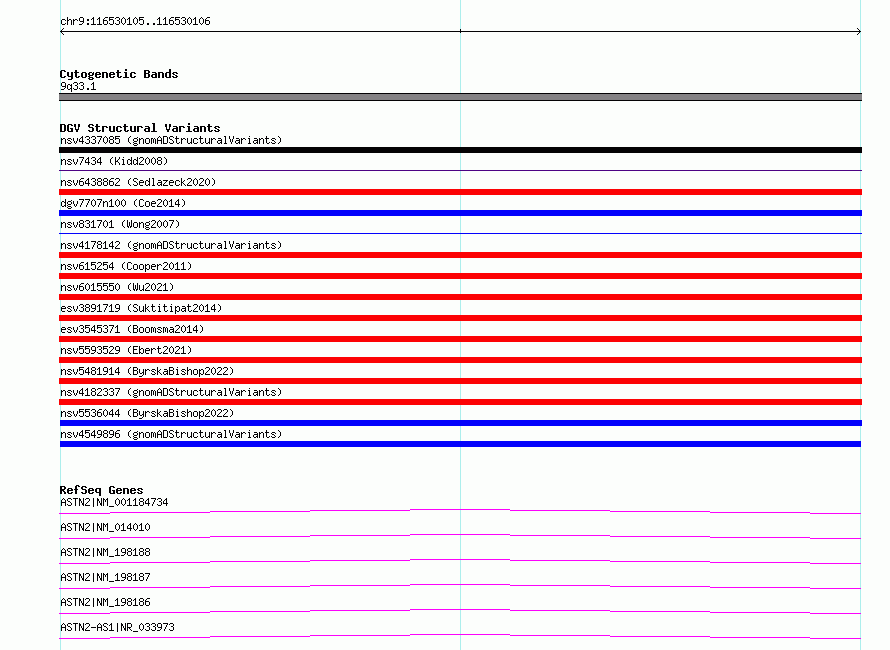 chr9:116530105..116530106

Cytogenetic Bands
9q33.1

DGV Structural Variants
nsv4337085 (gnomADStructuralVariants)
nsv7434 (Kidd2008)
nsv6438862 (Sedlazeck2020)
dgv7707n100 (Coe2014)
nsv831701 (Wong2007)
nsv4178142 (gnomADStructuralVariants)
nsv615254 (Cooper2011)
nsv6015550 (Wu2021)
esv3891719 (Suktitipat2014)
esv3545371 (Boomsma2014)
nsv5593529 (Ebert2021)
nsv5481914 (ByrskaBishop2022)
nsv4182337 (gnomADStructuralVariants)
nsv5536044 (ByrskaBishop2022)
nsv4549896 (gnomADStructuralVariants)

RefSeq Genes
ASTN2|NM_001184734
ASTN2|NM_014010
ASTN2|NM_198188
ASTN2|NM_198187
ASTN2|NM_198186
ASTN2-AS1|NR_033973